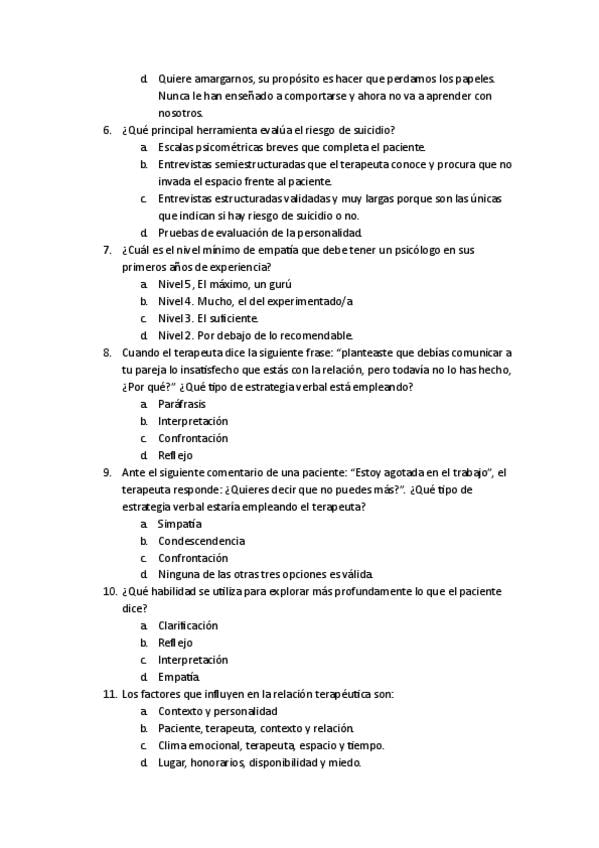 d. Quiere amargarnos, su propósito es hacer que perdamos los papeles. Nunca le han enseñado a comportarse y ahora no va a aprender con nosotros.

6. ¿Qué principal herramienta evalúa el riesgo de suicidio?
a. Escalas psicométricas breves que completa el paciente.
b. Entrevistas semiestructuradas que el terapeuta conoce y procura que no invada el espacio frente al paciente.
c. Entrevistas estructuradas validadas y muy largas porque son las únicas que indican si hay riesgo de suicidio o no.
d. Pruebas de evaluación de la personalidad.

7. ¿Cuál es el nivel mínimo de empatía que debe tener un psicólogo en sus primeros años de experiencia?
a. Nivel 5, El máximo, un gurú
b. Nivel 4. Mucho, el del experimentado/a
c. Nivel 3. El suficiente.
d. Nivel 2. Por debajo de lo recomendable.

8. Cuando el terapeuta dice la siguiente frase: "planteaste que debías comunicar a tu pareja lo insatisfecho que estás con la relación, pero todavía no lo has hecho, ¿Por qué?" ¿Qué tipo de estrategia verbal está empleando?
a. Paráfrasis
b. Interpretación
c. Confrontación
d. Reflejo

9. Ante el siguiente comentario de una paciente: "Estoy agotada en el trabajo", el terapeuta responde: ¿Quieres decir que no puedes más?". ¿Qué tipo de estrategia verbal estaría empleando el terapeuta?
a. Simpatía
b. Condescendencia
c. Confrontación
d. Ninguna de las otras tres opciones es válida.

10. ¿Qué habilidad se utiliza para explorar más profundamente lo que el paciente dice?
a. Clarificación
b. Reflejo
c. Interpretación
d. Empatía.

11. Los factores que influyen en la relación terapéutica son:
a. Contexto y personalidad
b. Paciente, terapeuta, contexto y relación.
c. Clima emocional, terapeuta, espacio y tiempo.
d. Lugar, honorarios, disponibilidad y miedo.